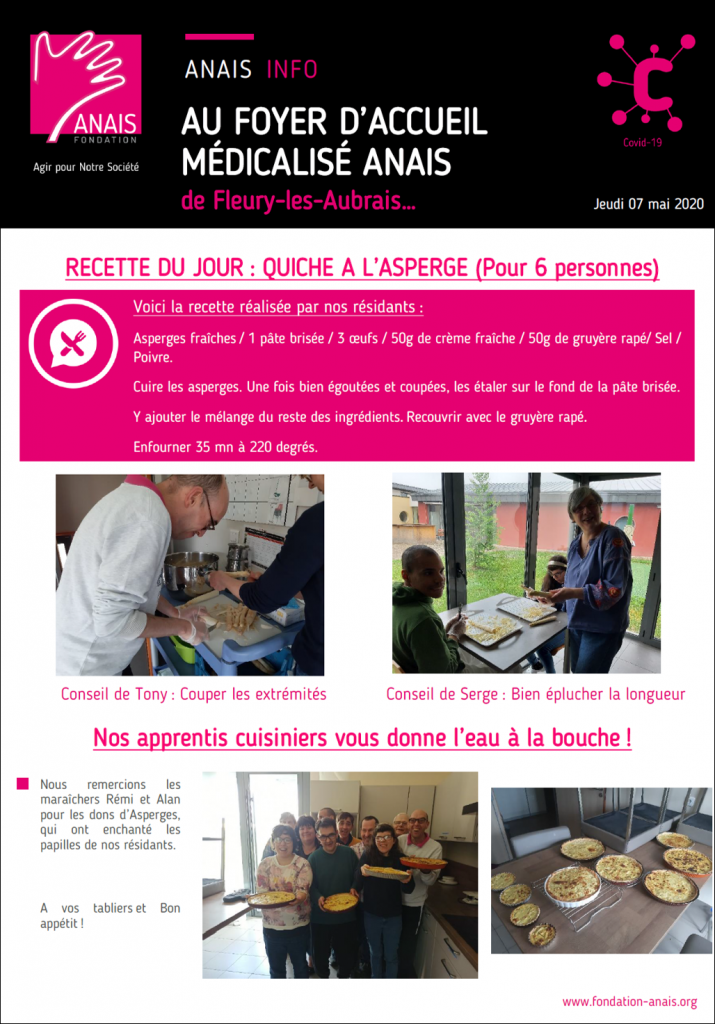 ANAIS
FONDATION

Agir pour Notre Société

ANAIS INFO

AU FOYER D'ACCUEIL MÉDICALISÉ ANAIS

de Fleury-les-Aubrais...

C
Covid-19

Jeudi 07 mai 2020

RECETTE DU JOUR : QUICHE A L'ASPERGE (Pour 6 personnes)

Voici la recette réalisée par nos résidants :

Asperges fraîches / 1 pâte brisée / 3 œufs / 50g de crème fraîche / 50g de gruyère rapé/ Sel / Poivre.

Cuire les asperges. Une fois bien égoutées et coupées, les étaler sur le fond de la pâte brisée.

Y ajouter le mélange du reste des ingrédients. Recouvrir avec le gruyère rapé.

Enfourner 35 mn à 220 degrés.

Conseil de Tony : Couper les extrémités

Conseil de Serge : Bien éplucher la longueur

Nos apprentis cuisiniers vous donne l'eau à la bouche !

Nous remercions les maraîchers Rémi et Alan pour les dons d'Asperges, qui ont enchanté les papilles de nos résidants.

A vos tabliers et Bon appétit !

www.fondation-anais.org